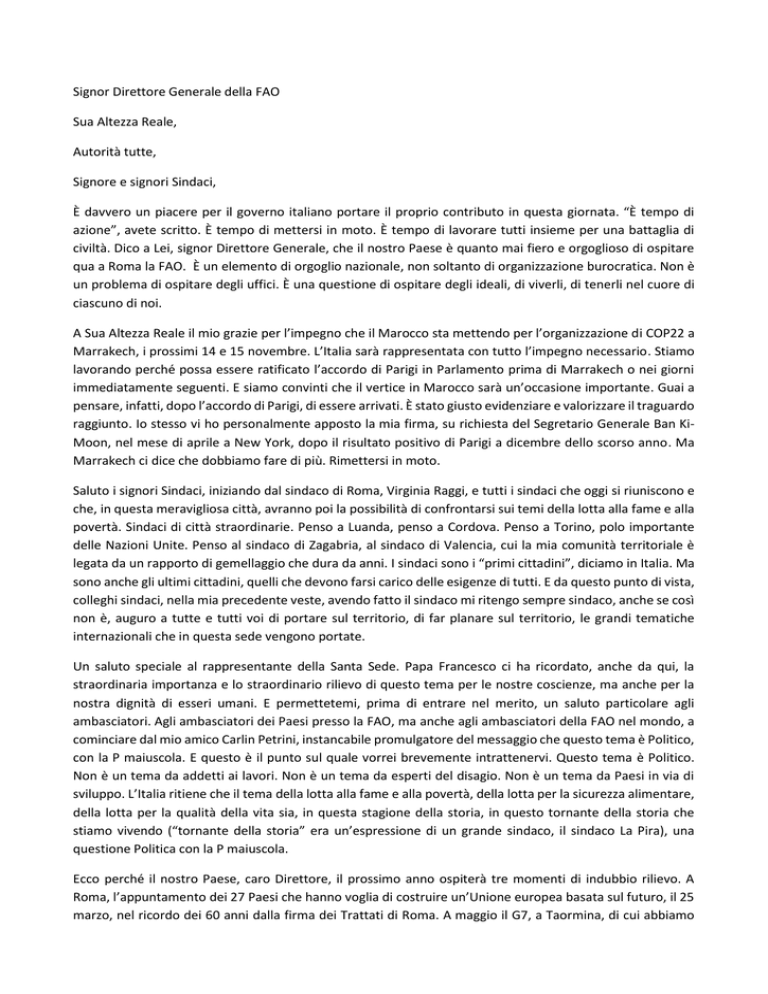 Signor Direttore Generale della FAO

Sua Altezza Reale,

Autorità tutte,

Signore e signori Sindaci,

È davvero un piacere per il governo italiano portare il proprio contributo in questa giornata. "È tempo di azione", avete scritto. È tempo di mettersi in moto. È tempo di lavorare tutti insieme per una battaglia di civiltà. Dico a Lei, signor Direttore Generale, che il nostro Paese è quanto mai fiero e orgoglioso di ospitare qua a Roma la FAO. È un elemento di orgoglio nazionale, non soltanto di organizzazione burocratica. Non è un problema di ospitare degli uffici. È una questione di ospitare degli ideali, di viverli, di tenerli nel cuore di ciascuno di noi.

A Sua Altezza Reale il mio grazie per l'impegno che il Marocco sta mettendo per l'organizzazione di COP22 a Marrakech, i prossimi 14 e 15 novembre. L'Italia sarà rappresentata con tutto l'impegno necessario. Stiamo lavorando perché possa essere ratificato l'accordo di Parigi in Parlamento prima di Marrakech o nei giorni immediatamente seguenti. E siamo convinti che il vertice in Marocco sarà un'occasione importante. Guai a pensare, infatti, dopo l'accordo di Parigi, di essere arrivati. È stato giusto evidenziare e valorizzare il traguardo raggiunto. Io stesso vi ho personalmente apposto la mia firma, su richiesta del Segretario Generale Ban Ki-Moon, nel mese di aprile a New York, dopo il risultato positivo di Parigi a dicembre dello scorso anno. Ma Marrakech ci dice che dobbiamo fare di più. Rimettersi in moto.

Saluto i signori Sindaci, iniziando dal sindaco di Roma, Virginia Raggi, e tutti i sindaci che oggi si riuniscono e che, in questa meravigliosa città, avranno poi la possibilità di confrontarsi sui temi della lotta alla fame e alla povertà. Sindaci di città straordinarie. Penso a Luanda, penso a Cordova. Penso a Torino, polo importante delle Nazioni Unite. Penso al sindaco di Zagabria, al sindaco di Valencia, cui la mia comunità territoriale è legata da un rapporto di gemellaggio che dura da anni. I sindaci sono i "primi cittadini", diciamo in Italia. Ma sono anche gli ultimi cittadini, quelli che devono farsi carico delle esigenze di tutti. E da questo punto di vista, colleghi sindaci, nella mia precedente veste, avendo fatto il sindaco mi ritengo sempre sindaco, anche se così non è, auguro a tutte e tutti voi di portare sul territorio, di far planare sul territorio, le grandi tematiche internazionali che in questa sede vengono portate.

Un saluto speciale al rappresentante della Santa Sede. Papa Francesco ci ha ricordato, anche da qui, la straordinaria importanza e lo straordinario rilievo di questo tema per le nostre coscienze, ma anche per la nostra dignità di esseri umani. E permettetemi, prima di entrare nel merito, un saluto particolare agli ambasciatori. Agli ambasciatori dei Paesi presso la FAO, ma anche agli ambasciatori della FAO nel mondo, a cominciare dal mio amico Carlin Petrini, instancabile promulgatore del messaggio che questo tema è Politico, con la P maiuscola. E questo è il punto sul quale vorrei brevemente intrattenervi. Questo tema è Politico. Non è un tema da addetti ai lavori. Non è un tema da esperti del disagio. Non è un tema da Paesi in via di sviluppo. L'Italia ritiene che il tema della lotta alla fame e alla povertà, della lotta per la sicurezza alimentare, della lotta per la qualità della vita sia, in questa stagione della storia, in questo tornante della storia che stiamo vivendo ("tornante della storia" era un'espressione di un grande sindaco, il sindaco La Pira), una questione Politica con la P maiuscola.

Ecco perché il nostro Paese, caro Direttore, il prossimo anno ospiterà tre momenti di indubbio rilievo. A Roma, l'appuntamento dei 27 Paesi che hanno voglia di costruire un'Unione europea basata sul futuro, il 25 marzo, nel ricordo dei 60 anni dalla firma dei Trattati di Roma. A maggio il G7, a Taormina, di cui abbiamo